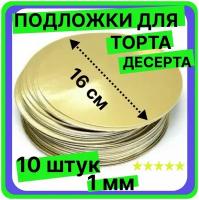 ПОДЛОЖКИ ДЛЯ
ТОРТА
ДЕСЕРТА

16 см

10 штук
1 мм